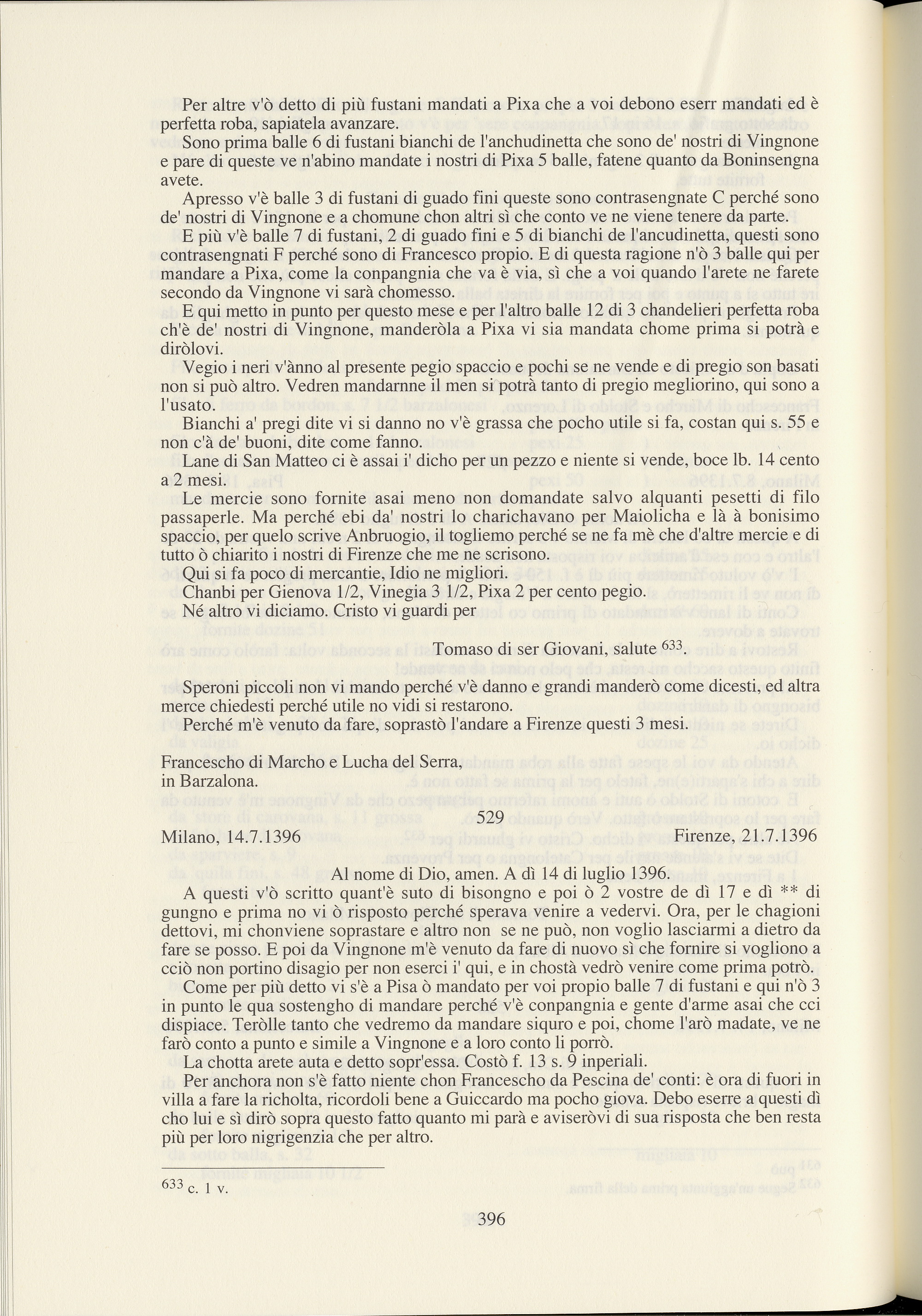 Per altre v'ò detto di più fustani mandati a Pixa che a voi debono eserr mandati ed è perfetta roba, sapiatela avanzare.

Sono prima balle 6 di fustani bianchi de l'anchudinetta che sono de' nostri di Vingnone e pare di queste ve n'abino mandate i nostri di Pixa 5 balle, fatene quanto da Boninsengna avete.

Apresso v'è balle 3 di fustani di guado fini queste sono contrasengnate C perché sono de' nostri di Vingnone e a chomune chon altri sì che conto ve ne viene tenere da parte.

E più v'è balle 7 di fustani, 2 di guado fini e 5 di bianchi de l'ancudinetta, questi sono contrasengnati F perché sono di Francesco propio. E di questa ragione n'ò 3 balle qui per mandare a Pixa, come la conpangnia che va è via, sì che a voi quando l'arete ne farete secondo da Vingnone vi sarà chomesso.

E qui metto in punto per questo mese e per l'altro balle 12 di 3 chandelieri perfetta roba ch'è de' nostri di Vingnone, manderòla a Pixa vi sia mandata chome prima si potrà e diròlovi.

Vegio i neri v'ànno al presente pegio spaccio e pochi se ne vende e di pregio son basati non si può altro. Vedren mandarnne il men si potrà tanto di pregio megliorino, qui sono a l'usato.

Bianchi a' pregi dite vi si danno no v'è grassa che pocho utile si fa, costan qui s. 55 e non c'à de' buoni, dite come fanno.

Lane di San Matteo ci è assai i' dicho per un pezzo e niente si vende, boce lb. 14 cento a 2 mesi.

Le mercie sono fornite asai meno non domandate salvo alquanti pesetti di filo passaperle. Ma perché ebi da' nostri lo charichavano per Maiolicha e là à bonisimo spaccio, per quelo scrive Anbruogio, il togliemo perché se ne fa mè che d'altre mercie e di tutto ò chiarito i nostri di Firenze che me ne scrisono.

Qui si fa poco di mercantie, Idio ne migliori.

Chanbi per Gienova 1/2, Vinegia 3 1/2, Pixa 2 per cento pegio.

Né altro vi diciamo. Cristo vi guardi per

Tomaso di ser Giovani, salute $^{633}$.

Speroni piccoli non vi mando perché v'è danno e grandi manderò come dicesti, ed altra merce chiedesti perché utile no vidi si restarono.

Perché m'è venuto da fare, soprastò l'andare a Firenze questi 3 mesi.

Francescho di Marcho e Lucha del Serra,
in Barzalona.

529

Milano, 14.7.1396 Firenze, 21.7.1396

Al nome di Dio, amen. A dì 14 di luglio 1396.

A questi v'ò scritto quant'è suto di bisongno e poi ò 2 vostre de dì 17 e dì ** di gungno e prima no vi ò risposto perché sperava venire a vedervi. Ora, per le chagioni dettovi, mi chonviene soprastare e altro non se ne può, non voglio lasciarmi a dietro da fare se posso. E poi da Vingnone m'è venuto da fare di nuovo sì che fornire si vogliono a cciò non portino disagio per non eserci i' qui, e in chostà vedrò venire come prima potrò.

Come per più detto vi s'è a Pisa ò mandato per voi propio balle 7 di fustani e qui n'ò 3 in punto le qua sostengho di mandare perché v'è conpangnia e gente d'arme asai che cci dispiace. Teròlle tanto che vedremo da mandare siquro e poi, chome l'arò madate, ve ne farò conto a punto e simile a Vingnone e a loro conto li porrò.

La chotta arete auta e detto sopr'essa. Costò f. 13 s. 9 inperiali.

Per anchora non s'è fatto niente chon Francescho da Pescina de' conti: è ora di fuori in villa a fare la richolta, ricordoli bene a Guiccardo ma pocho giova. Debo eserre a questi dì cho lui e sì dirò sopra questo fatto quanto mi parà e aviseròvi di sua risposta che ben resta più per loro nigrigenzia che per altro.

$^{633}$ c. 1 v.

396